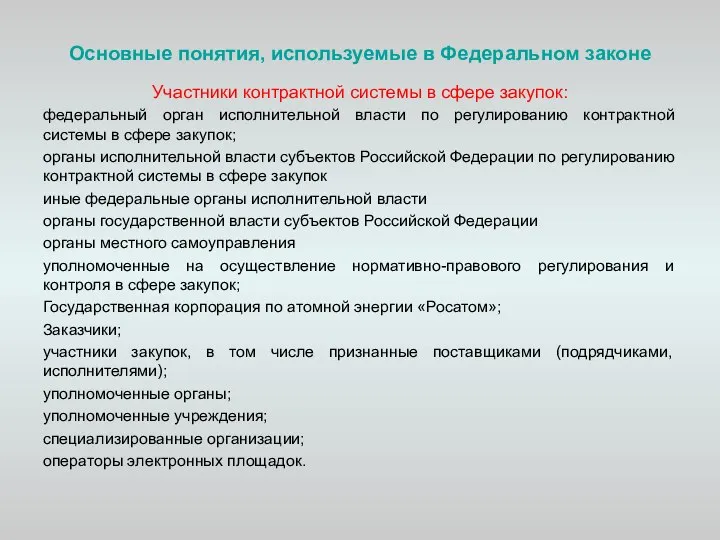 Основные понятия, используемые в Федеральном законе

Участники контрактной системы в сфере закупок:

федеральный орган исполнительной власти по регулированию контрактной системы в сфере закупок;

органы исполнительной власти субъектов Российской Федерации по регулированию контрактной системы в сфере закупок

иные федеральные органы исполнительной власти

органы государственной власти субъектов Российской Федерации

органы местного самоуправления

уполномоченные на осуществление нормативно-правового регулирования и контроля в сфере закупок;

Государственная корпорация по атомной энергии «Росатом»;

Заказчики;

участники закупок, в том числе признанные поставщиками (подрядчиками, исполнителями);

уполномоченные органы;

уполномоченные учреждения;

специализированные организации;

операторы электронных площадок.